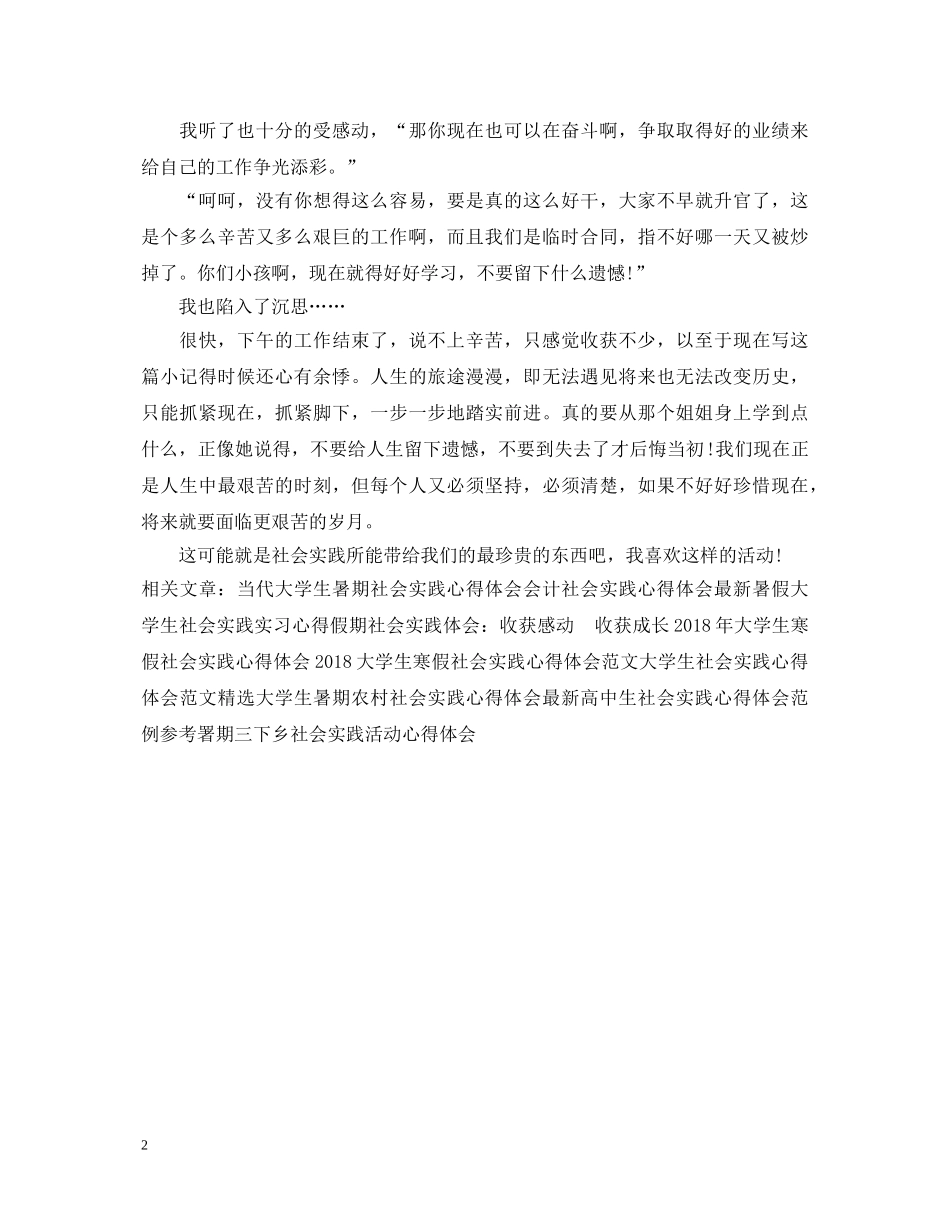 我听了也十分的受感动，“那你现在也可以在奋斗啊，争取取得好的业绩来给自己的工作争光添彩。”

“呵呵，没有你想得这么容易，要是真的这么好干，大家不早就升官了，这是个多么辛苦又多么艰巨的工作啊，而且我们是临时合同，指不好哪一天又被炒掉了。你们小孩啊，现在就得好好学习，不要留下什么遗憾!”

我也陷入了沉思……

很快，下午的工作结束了，说不上辛苦，只感觉收获不少，以至于现在写这篇小记得时候还心有余悸。人生的旅途漫漫，即无法遇见将来也无法改变历史，只能抓紧现在，抓紧脚下，一步一步地踏实前进。真的要从那个姐姐身上学到点什么，正像她说得，不要给人生留下遗憾，不要到失去了才后悔当初!我们现在正是人生中最艰苦的时刻，但每个人又必须坚持，必须清楚，如果不好好珍惜现在，将来就要面临更艰苦的岁月。

这可能就是社会实践所能带给我们的最珍贵的东西吧，我喜欢这样的活动!
相关文章：当代大学生暑期社会实践心得体会会计社会实践心得体会最新暑假大学生社会实践实习心得假期社会实践体会：收获感动　收获成长2018年大学生寒假社会实践心得体会2018大学生寒假社会实践心得体会范文大学生社会实践心得体会范文精选大学生暑期农村社会实践心得体会最新高中生社会实践心得体会范例参考署期三下乡社会实践活动心得体会

2